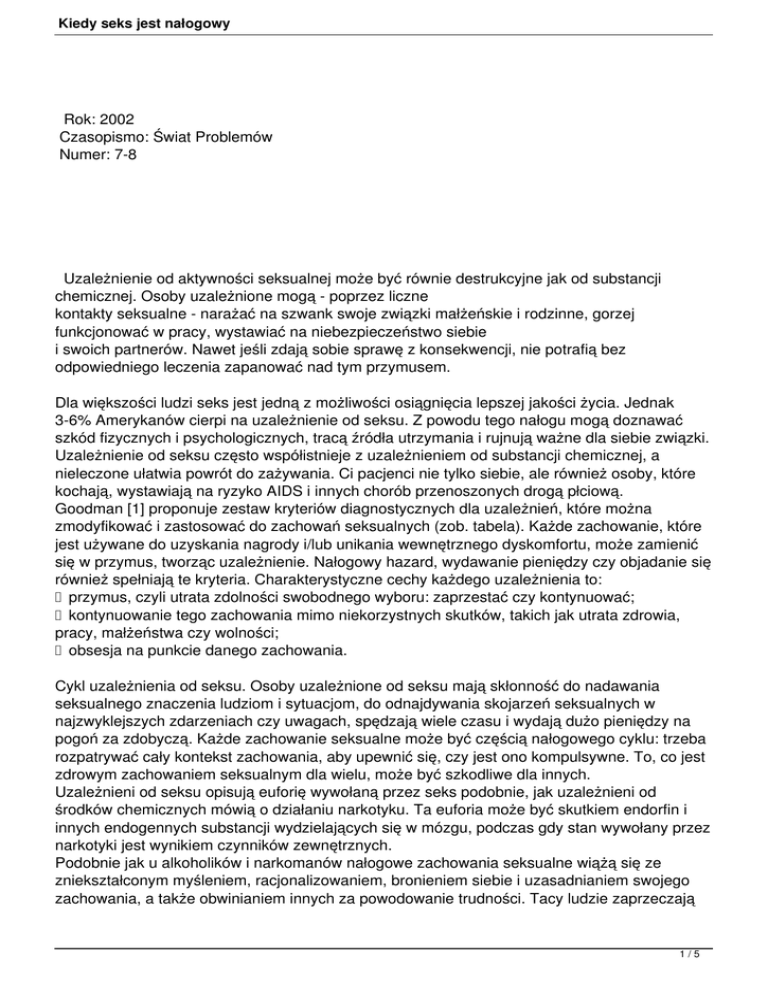 Kiedy seks jest nałogowy

Rok: 2002
Czasopismo: Świat Problemów
Numer: 7-8

Uzależnienie od aktywności seksualnej może być równie destrukcyjne jak od substancji chemicznej. Osoby uzależnione mogą - poprzez liczne kontakty seksualne - narażać na szwank swoje związki małżeńskie i rodzinne, gorzej funkcjonować w pracy, wystawiać na niebezpieczeństwo siebie i swoich partnerów. Nawet jeśli zdają sobie sprawę z konsekwencji, nie potrafią bez odpowiedniego leczenia zapanować nad tym przymusem.

Dla większości ludzi seks jest jedną z możliwości osiągnięcia lepszej jakości życia. Jednak 3-6% Amerykanów cierpi na uzależnienie od seksu. Z powodu tego nałogu mogą doznawać szkód fizycznych i psychologicznych, tracą źródła utrzymania i rujnują ważne dla siebie związki. Uzależnienie od seksu często współistnieje z uzależnieniem od substancji chemicznej, a nieleczone ułatwia powrót do zażywania. Ci pacjenci nie tylko siebie, ale również osoby, które kochają, wystawiają na ryzyko AIDS i innych chorób przenoszonych drogą płciową.
Goodman [1] proponuje zestaw kryteriów diagnostycznych dla uzależnień, które można zmodyfikować i zastosować do zachowań seksualnych (zob. tabela). Każde zachowanie, które jest używane do uzyskania nagrody i/lub unikania wewnętrznego dyskomfortu, może zamienić się w przymus, tworząc uzależnienie. Nałogowy hazard, wydawanie pieniędzy czy objadanie się również spełniają te kryteria. Charakterystyczne cechy każdego uzależnienia to:
 przymus, czyli utrata zdolności swobodnego wyboru: zaprzestać czy kontynuować;
 kontynuowanie tego zachowania mimo niekorzystnych skutków, takich jak utrata zdrowia, pracy, małżeństwa czy wolności;
 obsesja na punkcie danego zachowania.

Cykl uzależnienia od seksu. Osoby uzależnione od seksu mają skłonność do nadawania seksualnego znaczenia ludziom i sytuacjom, do odnajdywania skojarzeń seksualnych w najzwyklejszych zdarzeniach czy uwagach, spędzają wiele czasu i wydają dużo pieniędzy na pogoń za zdobyczą. Każde zachowanie seksualne może być częścią nałogowego cyklu: trzeba rozpatrywać cały kontekst zachowania, aby upewnić się, czy jest ono kompulsywne. To, co jest zdrowym zachowaniem seksualnym dla wielu, może być szkodliwe dla innych.
Uzależnieni od seksu opisują euforię wywołaną przez seks podobnie, jak uzależnieni od środków chemicznych mówią o działaniu narkotyku. Ta euforia może być skutkiem endorfin i innych endogennych substancji wydzielających się w mózgu, podczas gdy stan wywołany przez narkotyki jest wynikiem czynników zewnętrznych.
Podobnie jak u alkoholików i narkomanów nałogowe zachowania seksualne wiążą się ze zniekształconym myśleniem, racjonalizowaniem, bronieniem siebie i uzasadnianiem swojego zachowania, a także obwinianiem innych za powodowanie trudności. Tacy ludzie zaprzeczają

1 / 5